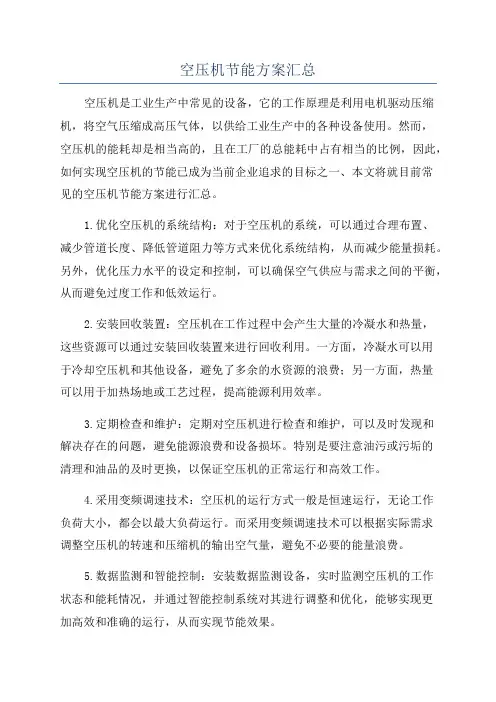 空压机节能方案汇总

空压机是工业生产中常见的设备，它的工作原理是利用电机驱动压缩机，将空气压缩成高压气体，以供给工业生产中的各种设备使用。然而，空压机的能耗却是相当高的，且在工厂的总能耗中占有相当的比例，因此，如何实现空压机的节能已成为当前企业追求的目标之一、本文将就目前常见的空压机节能方案进行汇总。

1.优化空压机的系统结构：对于空压机的系统，可以通过合理布置、减少管道长度、降低管道阻力等方式来优化系统结构，从而减少能量损耗。另外，优化压力水平的设定和控制，可以确保空气供应与需求之间的平衡，从而避免过度工作和低效运行。

2.安装回收装置：空压机在工作过程中会产生大量的冷凝水和热量，这些资源可以通过安装回收装置来进行回收利用。一方面，冷凝水可以用于冷却空压机和其他设备，避免了多余的水资源的浪费；另一方面，热量可以用于加热场地或工艺过程，提高能源利用效率。

3.定期检查和维护：定期对空压机进行检查和维护，可以及时发现和解决存在的问题，避免能源浪费和设备损坏。特别是要注意油污或污垢的清理和油品的及时更换，以保证空压机的正常运行和高效工作。

4.采用变频调速技术：空压机的运行方式一般是恒速运行，无论工作负荷大小，都会以最大负荷运行。而采用变频调速技术可以根据实际需求调整空压机的转速和压缩机的输出空气量，避免不必要的能量浪费。

5.数据监测和智能控制：安装数据监测设备，实时监测空压机的工作状态和能耗情况，并通过智能控制系统对其进行调整和优化，能够实现更加高效和准确的运行，从而实现节能效果。